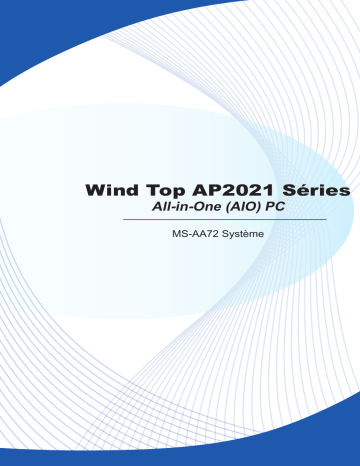 Wind Top AP2021 Séries
All-in-One (AIO) PC

MS-AA72 Système